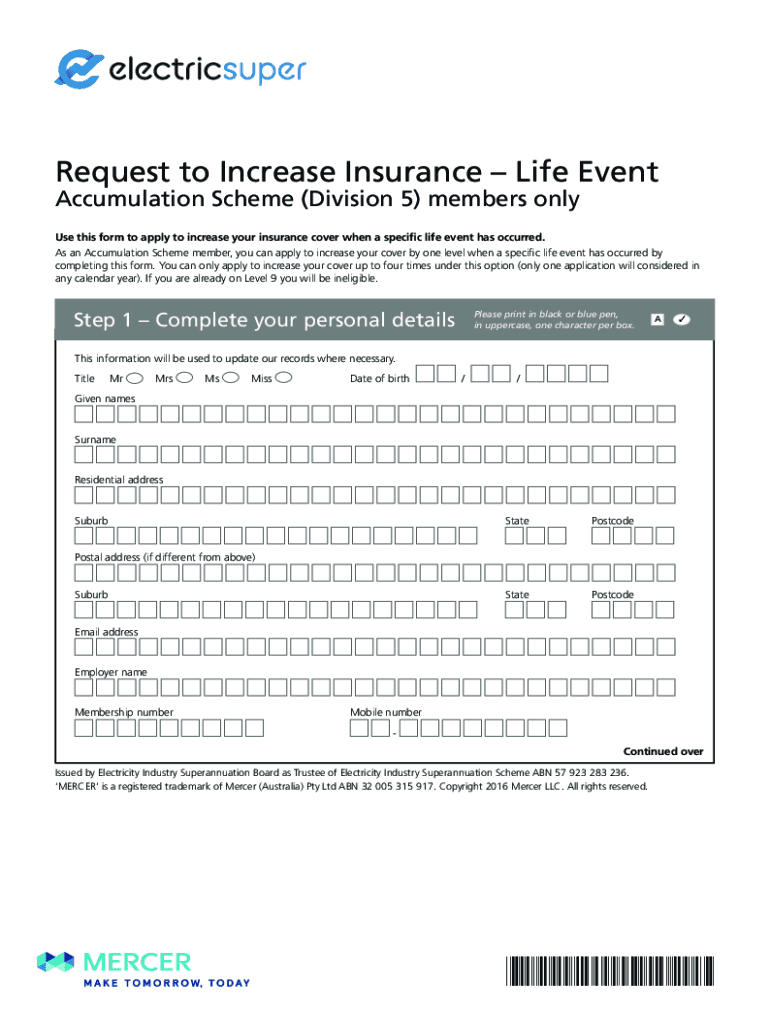 electricsuper

Request to Increase Insurance – Life Event
Accumulation Scheme (Division 5) members only

Use this form to apply to increase your insurance cover when a specific life event has occurred.
As an Accumulation Scheme member, you can apply to increase your cover by one level when a specific life event has occurred by completing this form. You can only apply to increase your cover up to four times under this option (only one application will considered in any calendar year). If you are already on Level 9 you will be ineligible.

Step 1 – Complete your personal details
Please print in black or blue pen, in uppercase, one character per box. A ✓

This information will be used to update our records where necessary.
Title Mr Mrs Ms Miss Date of birth / /
Given names
Surname
Residential address
Suburb State Postcode
Postal address (if different from above)
Suburb State Postcode
Email address
Employer name
Membership number Mobile number -

Continued over

Issued by Electricity Industry Superannuation Board as Trustee of Electricity Industry Superannuation Scheme ABN 57 923 283 236.
'MERCER' is a registered trademark of Mercer (Australia) Pty Ltd ABN 32 005 315 917. Copyright 2016 Mercer LLC. All rights reserved.

MERCER
MAKE TOMORROW, TODAY